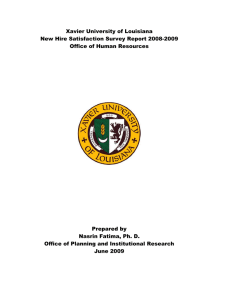 Xavier University of Louisiana
New Hire Satisfaction Survey Report 2008-2009
Office of Human Resources

XAVIER UNIVERSITY OF LOUISIANA

Prepared by
Nasrin Fatima, Ph. D.
Office of Planning and Institutional Research
June 2009